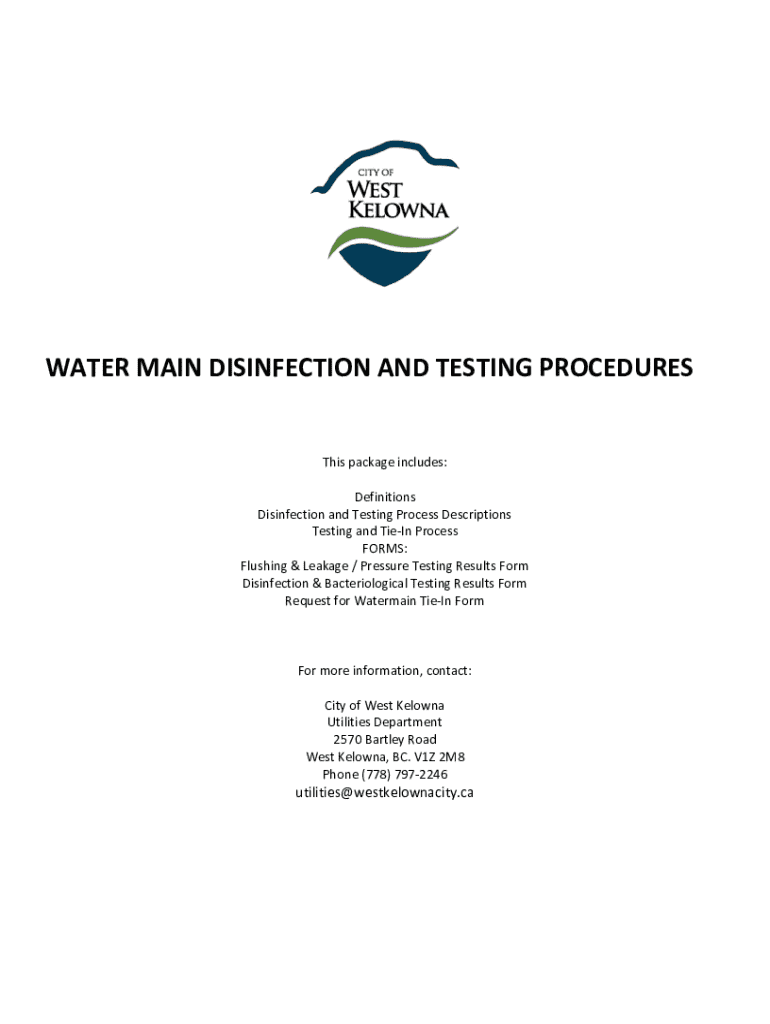 CITY OF
WEST
KELOWNA

WATER MAIN DISINFECTION AND TESTING PROCEDURES

This package includes:

Definitions
Disinfection and Testing Process Descriptions
Testing and Tie-In Process
FORMS:
Flushing & Leakage / Pressure Testing Results Form
Disinfection & Bacteriological Testing Results Form
Request for Watermain Tie-In Form

For more information, contact:

City of West Kelowna
Utilities Department
2570 Bartley Road
West Kelowna, BC. V1Z 2M8
Phone (778) 797-2246
utilities@westkelownacity.ca